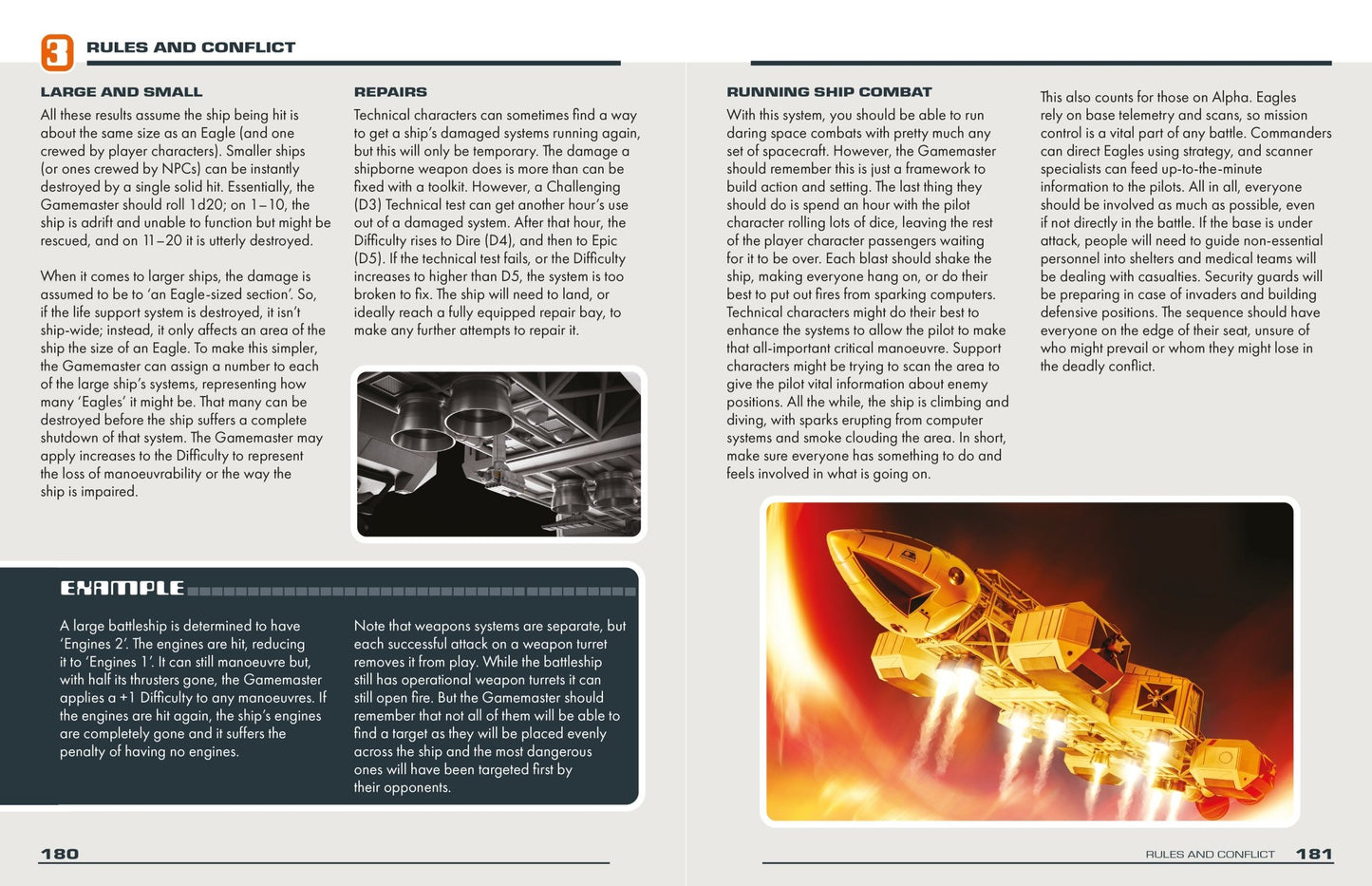 3 RULES AND CONFLICT

LARGE AND SMALL

All these results assume the ship being hit is about the same size as an Eagle (and one crewed by player characters). Smaller ships (or ones crewed by NPCs) can be instantly destroyed by a single solid hit. Essentially, the Gamemaster should roll 1d20; on 1–10, the ship is adrift and unable to function but might be rescued, and on 11–20 it is utterly destroyed.

When it comes to larger ships, the damage is assumed to be to 'an Eagle-sized section'. So, if the life support system is destroyed, it isn't ship-wide; instead, it only affects an area of the ship the size of an Eagle. To make this simpler, the Gamemaster can assign a number to each of the large ship's systems, representing how many 'Eagles' it might be. That many can be destroyed before the ship suffers a complete shutdown of that system. The Gamemaster may apply increases to the Difficulty to represent the loss of manoeuvrability or the way the ship is impaired.

REPAIRS

Technical characters can sometimes find a way to get a ship's damaged systems running again, but this will only be temporary. The damage a shipborne weapon does is more than can be fixed with a toolkit. However, a Challenging (D3) Technical test can get another hour's use out of a damaged system. After that hour, the Difficulty rises to Dire (D4), and then to Epic (D5). If the technical test fails, or the Difficulty increases to higher than D5, the system is too broken to fix. The ship will need to land, or ideally reach a fully equipped repair bay, to make any further attempts to repair it.

EXAMPLE

A large battleship is determined to have 'Engines 2'. The engines are hit, reducing it to 'Engines 1'. It can still manoeuvre but, with half its thrusters gone, the Gamemaster applies a +1 Difficulty to any manoeuvres. If the engines are hit again, the ship's engines are completely gone and it suffers the penalty of having no engines.

Note that weapons systems are separate, but each successful attack on a weapon turret removes it from play. While the battleship still has operational weapon turrets it can still open fire. But the Gamemaster should remember that not all of them will be able to find a target as they will be placed evenly across the ship and the most dangerous ones will have been targeted first by their opponents.

180

RUNNING SHIP COMBAT

With this system, you should be able to run daring space combats with pretty much any set of spacecraft. However, the Gamemaster should remember this is just a framework to build action and setting. The last thing they should do is spend an hour with the pilot character rolling lots of dice, leaving the rest of the player character passengers waiting for it to be over. Each blast should shake the ship, making everyone hang on, or do their best to put out fires from sparking computers. Technical characters might do their best to enhance the systems to allow the pilot to make that all-important critical manoeuvre. Support characters might be trying to scan the area to give the pilot vital information about enemy positions. All the while, the ship is climbing and diving, with sparks erupting from computer systems and smoke clouding the area. In short, make sure everyone has something to do and feels involved in what is going on.

This also counts for those on Alpha. Eagles rely on base telemetry and scans, so mission control is a vital part of any battle. Commanders can direct Eagles using strategy, and scanner specialists can feed up-to-the-minute information to the pilots. All in all, everyone should be involved as much as possible, even if not directly in the battle. If the base is under attack, people will need to guide non-essential personnel into shelters and medical teams will be dealing with casualties. Security guards will be preparing in case of invaders and building defensive positions. The sequence should have everyone on the edge of their seat, unsure of who might prevail or whom they might lose in the deadly conflict.

RULES AND CONFLICT 181